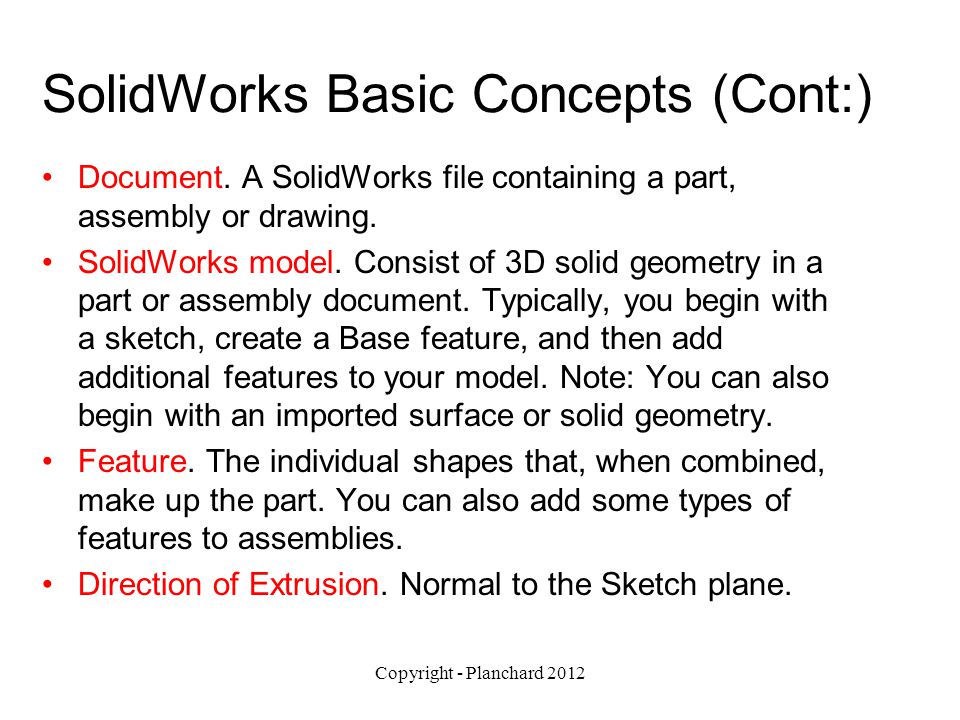 SolidWorks Basic Concepts (Cont:)

• Document. A SolidWorks file containing a part, assembly or drawing.

• SolidWorks model. Consist of 3D solid geometry in a part or assembly document. Typically, you begin with a sketch, create a Base feature, and then add additional features to your model. Note: You can also begin with an imported surface or solid geometry.

• Feature. The individual shapes that, when combined, make up the part. You can also add some types of features to assemblies.

• Direction of Extrusion. Normal to the Sketch plane.

Copyright - Planchard 2012